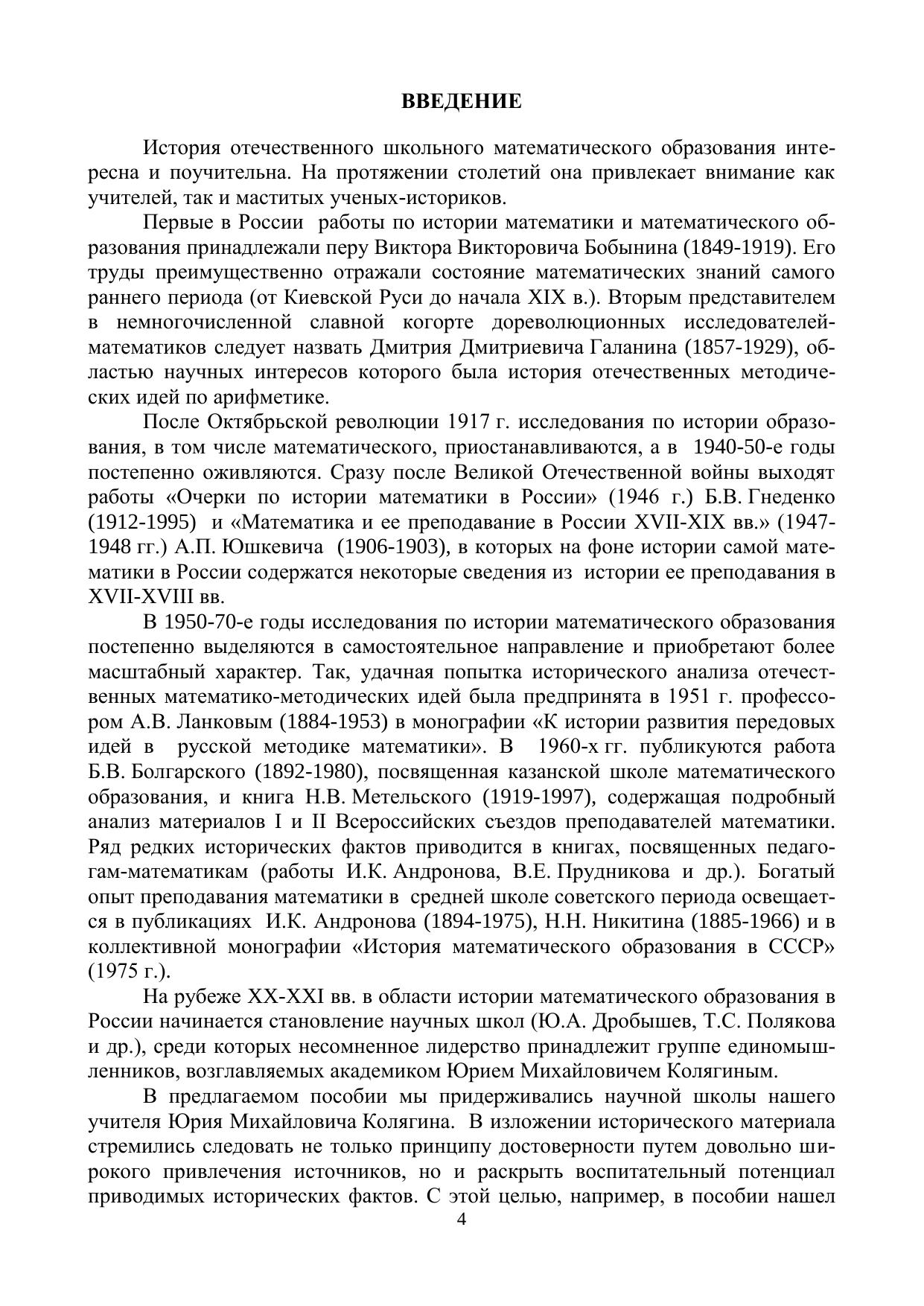 ВВЕДЕНИЕ

История отечественного школьного математического образования интересна и поучительна. На протяжении столетий она привлекает внимание как учителей, так и маститых ученых-историков.

Первые в России работы по истории математики и математического образования принадлежали перу Виктора Викторовича Бобынина (1849-1919). Его труды преимущественно отражали состояние математических знаний самого раннего периода (от Киевской Руси до начала XIX в.). Вторым представителем в немногочисленной славной когорте дореволюционных исследователей-математиков следует назвать Дмитрия Дмитриевича Галанина (1857-1929), областью научных интересов которого была история отечественных методических идей по арифметике.

После Октябрьской революции 1917 г. исследования по истории образования, в том числе математического, приостанавливаются, а в 1940-50-е годы постепенно оживляются. Сразу после Великой Отечественной войны выходят работы «Очерки по истории математики в России» (1946 г.) Б.В. Гнеденко (1912-1995) и «Математика и ее преподавание в России XVII-XIX вв.» (1947-1948 гг.) А.П. Юшкевича (1906-1903), в которых на фоне истории самой математики в России содержатся некоторые сведения из истории ее преподавания в XVII-XVIII вв.

В 1950-70-е годы исследования по истории математического образования постепенно выделяются в самостоятельное направление и приобретают более масштабный характер. Так, удачная попытка исторического анализа отечественных математико-методических идей была предпринята в 1951 г. профессором А.В. Ланковым (1884-1953) в монографии «К истории развития передовых идей в русской методике математики». В 1960-х гг. публикуются работа Б.В. Болгарского (1892-1980), посвященная казанской школе математического образования, и книга Н.В. Метельского (1919-1997), содержащая подробный анализ материалов I и II Всероссийских съездов преподавателей математики. Ряд редких исторических фактов приводится в книгах, посвященных педагогам-математикам (работы И.К. Андронова, В.Е. Прудникова и др.). Богатый опыт преподавания математики в средней школе советского периода освещается в публикациях И.К. Андронова (1894-1975), Н.Н. Никитина (1885-1966) и в коллективной монографии «История математического образования в СССР» (1975 г.).

На рубеже XX-XXI вв. в области истории математического образования в России начинается становление научных школ (Ю.А. Дробышев, Т.С. Полякова и др.), среди которых несомненное лидерство принадлежит группе единомышленников, возглавляемых академиком Юрием Михайловичем Колягиным.

В предлагаемом пособии мы придерживались научной школы нашего учителя Юрия Михайловича Колягина. В изложении исторического материала стремились следовать не только принципу достоверности путем довольно широкого привлечения источников, но и раскрыть воспитательный потенциал приводимых исторических фактов. С этой целью, например, в пособии нашел

4